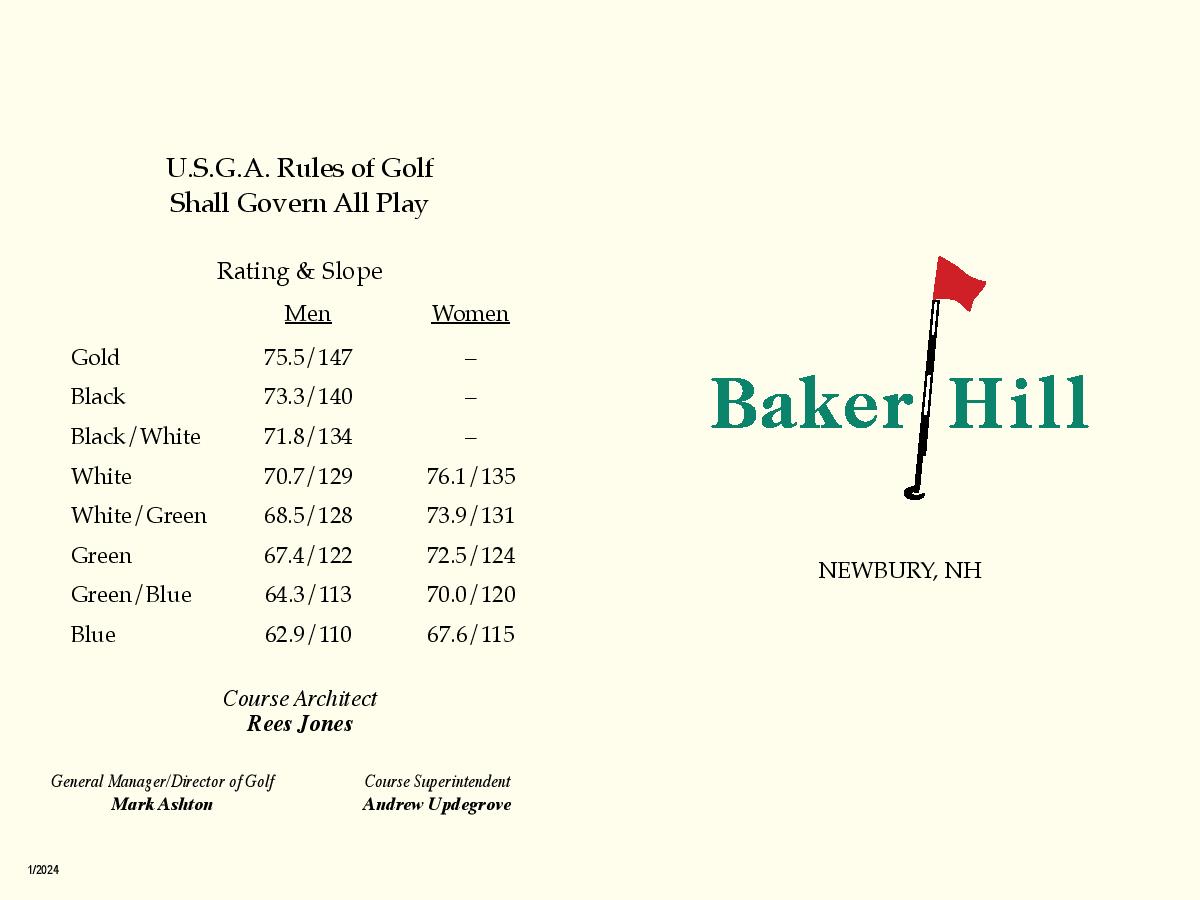 U.S.G.A. Rules of Golf
Shall Govern All Play

Rating & Slope

| | Men | Women |
|---|---|---|
| Gold | 75.5/147 | – |
| Black | 73.3/140 | – |
| Black/White | 71.8/134 | – |
| White | 70.7/129 | 76.1/135 |
| White/Green | 68.5/128 | 73.9/131 |
| Green | 67.4/122 | 72.5/124 |
| Green/Blue | 64.3/113 | 70.0/120 |
| Blue | 62.9/110 | 67.6/115 |

Course Architect
Rees Jones

General Manager/Director of Golf
Mark Ashton

Course Superintendent
Andrew Updegrove

1/2024

Baker Hill

NEWBURY, NH